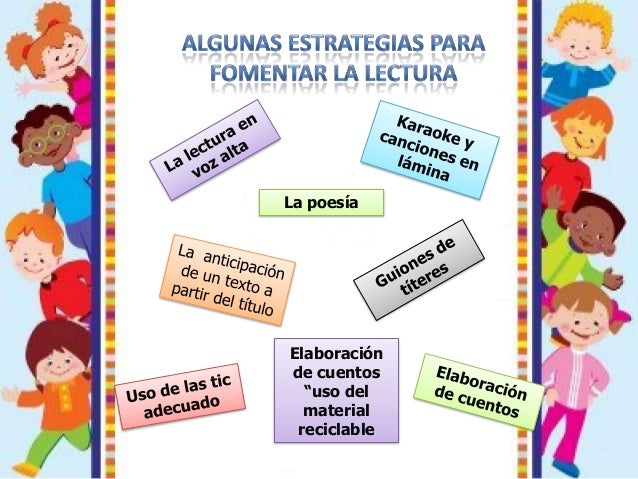 ALGUNAS ESTRATEGIAS PARA FOMENTAR LA LECTURA

La lectura en voz alta

Karaoke y canciones en lámina

La poesía

La anticipación de un texto a partir del título

Guiones de títeres

Uso de las tic adecuado

Elaboración de cuentos "uso del material reciclable

Elaboración de cuentos